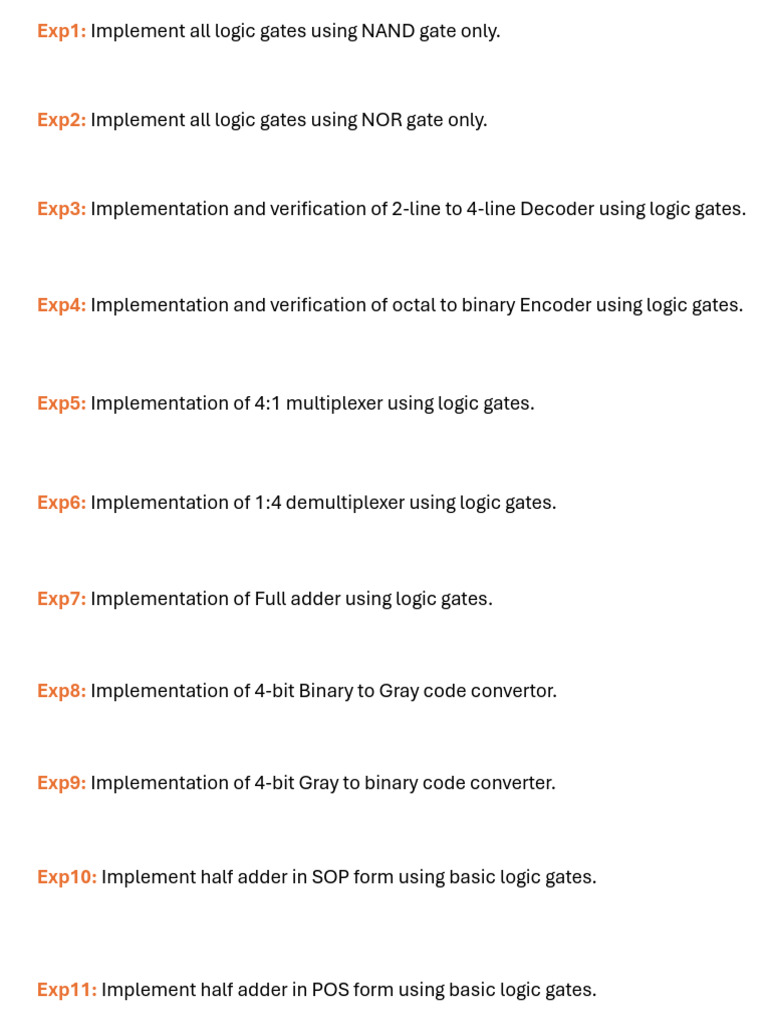 Exp1: Implement all logic gates using NAND gate only.

Exp2: Implement all logic gates using NOR gate only.

Exp3: Implementation and verification of 2-line to 4-line Decoder using logic gates.

Exp4: Implementation and verification of octal to binary Encoder using logic gates.

Exp5: Implementation of 4:1 multiplexer using logic gates.

Exp6: Implementation of 1:4 demultiplexer using logic gates.

Exp7: Implementation of Full adder using logic gates.

Exp8: Implementation of 4-bit Binary to Gray code convertor.

Exp9: Implementation of 4-bit Gray to binary code converter.

Exp10: Implement half adder in SOP form using basic logic gates.

Exp11: Implement half adder in POS form using basic logic gates.